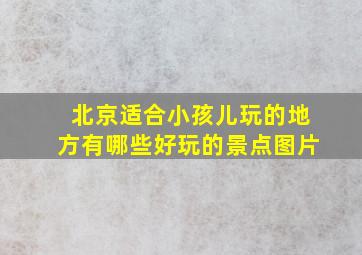 北京适合小孩儿玩的地方有哪些好玩的景点图片